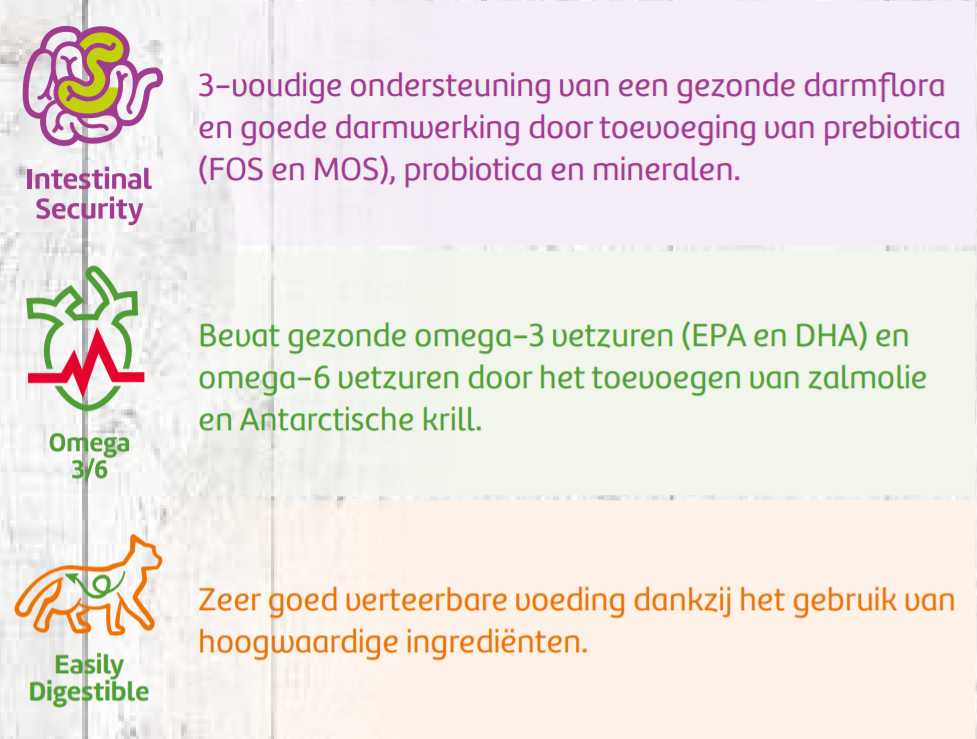 Intestinal Security

3-voudige ondersteuning van een gezonde darmflora en goede darmwerking door toevoeging van prebiotica (FOS en MOS), probiotica en mineralen.

Omega 3/6

Bevat gezonde omega-3 vetzuren (EPA en DHA) en omega-6 vetzuren door het toevoegen van zalmolie en Antarctische krill.

Easily Digestible

Zeer goed verteerbare voeding dankzij het gebruik van hoogwaardige ingrediënten.